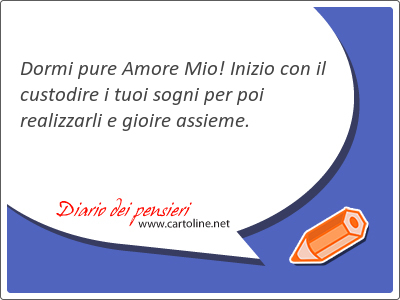 Dormi pure Amore Mio! Inizio con il custodire i tuoi sogni per poi realizzarli e gioire assieme.

Diario dei pensieri
www.cartoline.net